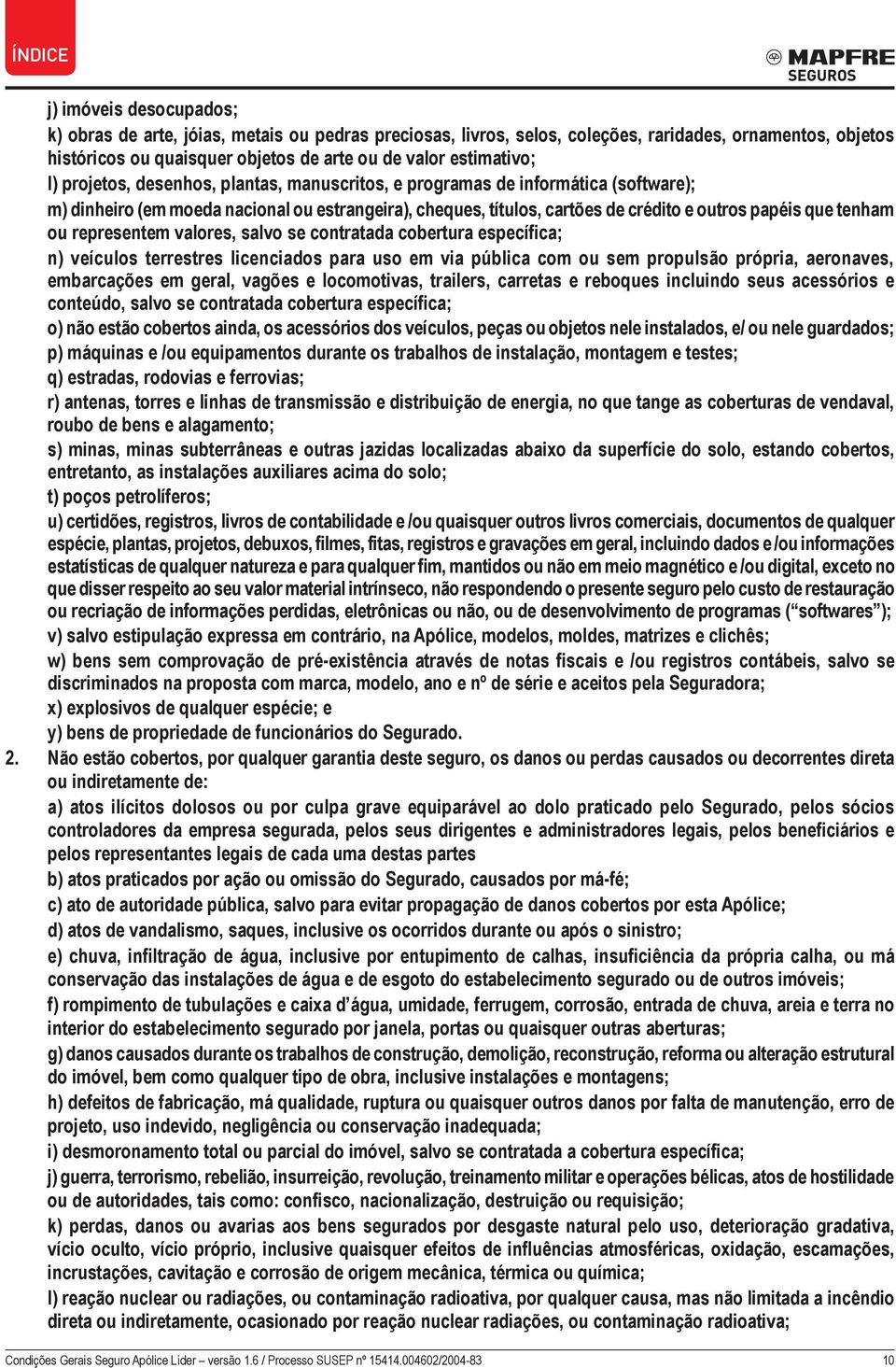 ÍNDICE

MAPFRE
SEGUROS

j) imóveis desocupados;

k) obras de arte, jóias, metais ou pedras preciosas, livros, selos, coleções, raridades, ornamentos, objetos históricos ou quaisquer objetos de arte ou de valor estimativo;

l) projetos, desenhos, plantas, manuscritos, e programas de informática (software);

m) dinheiro (em moeda nacional ou estrangeira), cheques, títulos, cartões de crédito e outros papéis que tenham ou representem valores, salvo se contratada cobertura específica;

n) veículos terrestres licenciados para uso em via pública com ou sem propulsão própria, aeronaves, embarcações em geral, vagões e locomotivas, trailers, carretas e reboques incluindo seus acessórios e conteúdo, salvo se contratada cobertura específica;

o) não estão cobertos ainda, os acessórios dos veículos, peças ou objetos nele instalados, e/ ou nele guardados;

p) máquinas e /ou equipamentos durante os trabalhos de instalação, montagem e testes;

q) estradas, rodovias e ferrovias;

r) antenas, torres e linhas de transmissão e distribuição de energia, no que tange as coberturas de vendaval, roubo de bens e alagamento;

s) minas, minas subterrâneas e outras jazidas localizadas abaixo da superfície do solo, estando cobertos, entretanto, as instalações auxiliares acima do solo;

t) poços petrolíferos;

u) certidões, registros, livros de contabilidade e /ou quaisquer outros livros comerciais, documentos de qualquer espécie, plantas, projetos, debuxos, filmes, fitas, registros e gravações em geral, incluindo dados e /ou informações estatísticas de qualquer natureza e para qualquer fim, mantidos ou não em meio magnético e /ou digital, exceto no que disser respeito ao seu valor material intrínseco, não respondendo o presente seguro pelo custo de restauração ou recriação de informações perdidas, eletrônicas ou não, ou de desenvolvimento de programas (“softwares”);

v) salvo estipulação expressa em contrário, na Apólice, modelos, moldes, matrizes e clichês;

w) bens sem comprovação de pré-existência através de notas fiscais e /ou registros contábeis, salvo se discriminados na proposta com marca, modelo, ano e nº de série e aceitos pela Seguradora;

x) explosivos de qualquer espécie; e

y) bens de propriedade de funcionários do Segurado.

2. Não estão cobertos, por qualquer garantia deste seguro, os danos ou perdas causados ou decorrentes direta ou indiretamente de:

a) atos ilícitos dolosos ou por culpa grave equiparável ao dolo praticado pelo Segurado, pelos sócios controladores da empresa segurada, pelos seus dirigentes e administradores legais, pelos beneficiários e pelos representantes legais de cada uma destas partes

b) atos praticados por ação ou omissão do Segurado, causados por má-fé;

c) ato de autoridade pública, salvo para evitar propagação de danos cobertos por esta Apólice;

d) atos de vandalismo, saques, inclusive os ocorridos durante ou após o sinistro;

e) chuva, infiltração de água, inclusive por entupimento de calhas, insuficiência da própria calha, ou má conservação das instalações de água e de esgoto do estabelecimento segurado ou de outros imóveis;

f) rompimento de tubulações e caixa d’água, umidade, ferrugem, corrosão, entrada de chuva, areia e terra no interior do estabelecimento segurado por janela, portas ou quaisquer outras aberturas;

g) danos causados durante os trabalhos de construção, demolição, reconstrução, reforma ou alteração estrutural do imóvel, bem como qualquer tipo de obra, inclusive instalações e montagens;

h) defeitos de fabricação, má qualidade, ruptura ou quaisquer outros danos por falta de manutenção, erro de projeto, uso indevido, negligência ou conservação inadequada;

i) desmoronamento total ou parcial do imóvel, salvo se contratada a cobertura específica;

j) guerra, terrorismo, rebelião, insurreição, revolução, treinamento militar e operações bélicas, atos de hostilidade ou de autoridades, tais como: confisco, nacionalização, destruição ou requisição;

k) perdas, danos ou avarias aos bens segurados por desgaste natural pelo uso, deterioração gradativa, vício oculto, vício próprio, inclusive quaisquer efeitos de influências atmosféricas, oxidação, escamações, incrustações, cavitação e corrosão de origem mecânica, térmica ou química;

l) reação nuclear ou radiações, ou contaminação radioativa, por qualquer causa, mas não limitada a incêndio direta ou indiretamente, ocasionado por reação nuclear radiações, ou contaminação radioativa;

Condições Gerais Seguro Apólice Líder – versão 1.6 / Processo SUSEP nº 15414.004602/2004-83 10